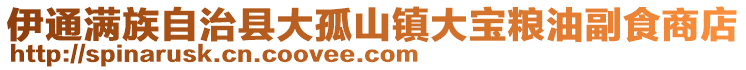 伊通满族自治县大孤山镇大宝粮油副食商店
http://spinarusk.cn.coovee.com